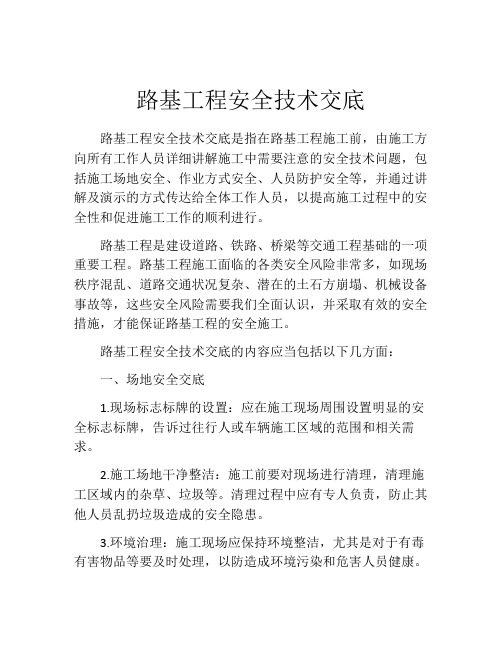 路基工程安全技术交底

路基工程安全技术交底是指在路基工程施工前，由施工方向所有工作人员详细讲解施工中需要注意的安全技术问题，包括施工场地安全、作业方式安全、人员防护安全等，并通过讲解及演示的方式传达给全体工作人员，以提高施工过程中的安全性和促进施工工作的顺利进行。

路基工程是建设道路、铁路、桥梁等交通工程基础的一项重要工程。路基工程施工面临的各类安全风险非常多，如现场秩序混乱、道路交通状况复杂、潜在的土石方崩塌、机械设备事故等，这些安全风险需要我们全面认识，并采取有效的安全措施，才能保证路基工程的安全施工。

路基工程安全技术交底的内容应当包括以下几方面：

一、场地安全交底

1.现场标志标牌的设置：应在施工现场周围设置明显的安全标志标牌，告诉过往行人或车辆施工区域的范围和相关需求。

2.施工场地干净整洁：施工前要对现场进行清理，清理施工区域内的杂草、垃圾等。清理过程中应有专人负责，防止其他人员乱扔垃圾造成的安全隐患。

3.环境治理：施工现场应保持环境整洁，尤其是对于有毒有害物品等要及时处理，以防造成环境污染和危害人员健康。